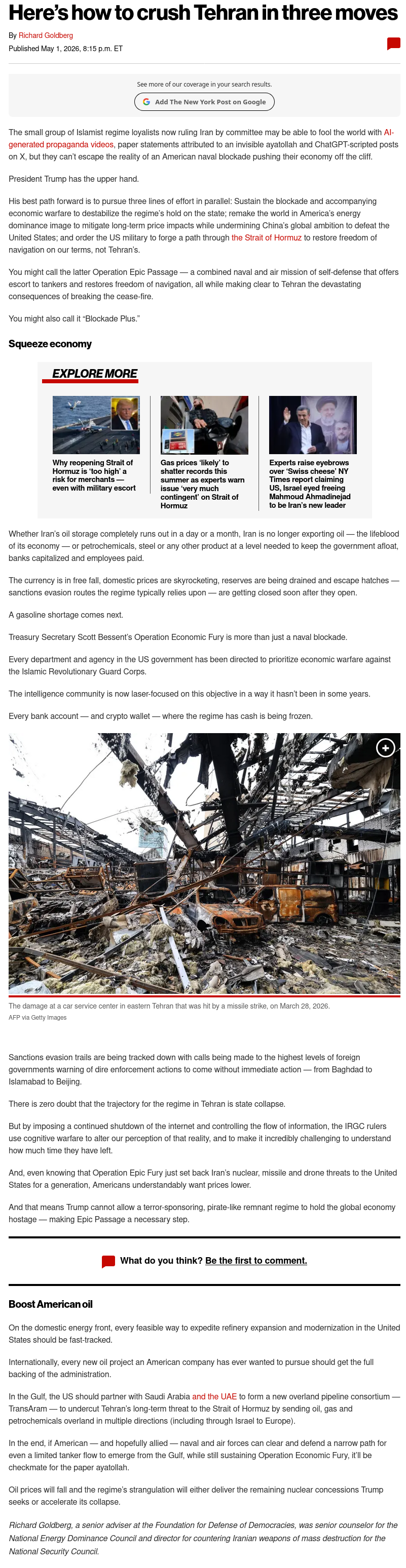 Here's how to crush Tehran in three moves

By Richard Goldberg

Published May 1, 2026, 8:15 p.m. ET

See more of our coverage in your search results.

Add The New York Post on Google

The small group of Islamist regime loyalists now ruling Iran by committee may be able to fool the world with AI-generated propaganda videos, paper statements attributed to an invisible ayatollah and ChatGPT-scripted posts on X, but they can't escape the reality of an American naval blockade pushing their economy off the cliff.

President Trump has the upper hand.

His best path forward is to pursue three lines of effort in parallel: Sustain the blockade and accompanying economic warfare to destabilize the regime's hold on the state; remake the world in America's energy dominance image to mitigate long-term price impacts while undermining China's global ambition to defeat the United States; and order the US military to forge a path through the Strait of Hormuz to restore freedom of navigation on our terms, not Tehran's.

You might call the latter Operation Epic Passage — a combined naval and air mission of self-defense that offers escort to tankers and restores freedom of navigation, all while making clear to Tehran the devastating consequences of breaking the cease-fire.

You might also call it "Blockade Plus."

Squeeze economy

EXPLORE MORE

Why reopening Strait of Hormuz is 'too high' a risk for merchants — even with military escort

Gas prices 'likely' to shatter records this summer as experts warn issue 'very much contingent' on Strait of Hormuz

Experts raise eyebrows over 'Swiss cheese' NY Times report claiming US, Israel eyed freeing Mahmoud Ahmadinejad to be Iran's new leader

Whether Iran's oil storage completely runs out in a day or a month, Iran is no longer exporting oil — the lifeblood of its economy — or petrochemicals, steel or any other product at a level needed to keep the government afloat, banks capitalized and employees paid.

The currency is in free fall, domestic prices are skyrocketing, reserves are being drained and escape hatches — sanctions evasion routes the regime typically relies upon — are getting closed soon after they open.

A gasoline shortage comes next.

Treasury Secretary Scott Bessent's Operation Economic Fury is more than just a naval blockade.

Every department and agency in the US government has been directed to prioritize economic warfare against the Islamic Revolutionary Guard Corps.

The intelligence community is now laser-focused on this objective in a way it hasn't been in some years.

Every bank account — and crypto wallet — where the regime has cash is being frozen.

The damage at a car service center in eastern Tehran that was hit by a missile strike, on March 28, 2026.
AFP via Getty Images

Sanctions evasion trails are being tracked down with calls being made to the highest levels of foreign governments warning of dire enforcement actions to come without immediate action — from Baghdad to Islamabad to Beijing.

There is zero doubt that the trajectory for the regime in Tehran is state collapse.

But by imposing a continued shutdown of the internet and controlling the flow of information, the IRGC rulers use cognitive warfare to alter our perception of that reality, and to make it incredibly challenging to understand how much time they have left.

And, even knowing that Operation Epic Fury just set back Iran's nuclear, missile and drone threats to the United States for a generation, Americans understandably want prices lower.

And that means Trump cannot allow a terror-sponsoring, pirate-like remnant regime to hold the global economy hostage — making Epic Passage a necessary step.

What do you think? Be the first to comment.

Boost American oil

On the domestic energy front, every feasible way to expedite refinery expansion and modernization in the United States should be fast-tracked.

Internationally, every new oil project an American company has ever wanted to pursue should get the full backing of the administration.

In the Gulf, the US should partner with Saudi Arabia and the UAE to form a new overland pipeline consortium — TransAram — to undercut Tehran's long-term threat to the Strait of Hormuz by sending oil, gas and petrochemicals overland in multiple directions (including through Israel to Europe).

In the end, if American — and hopefully allied — naval and air forces can clear and defend a narrow path for even a limited tanker flow to emerge from the Gulf, while still sustaining Operation Economic Fury, it'll be checkmate for the paper ayatollah.

Oil prices will fall and the regime's strangulation will either deliver the remaining nuclear concessions Trump seeks or accelerate its collapse.

Richard Goldberg, a senior adviser at the Foundation for Defense of Democracies, was senior counselor for the National Energy Dominance Council and director for countering Iranian weapons of mass destruction for the National Security Council.